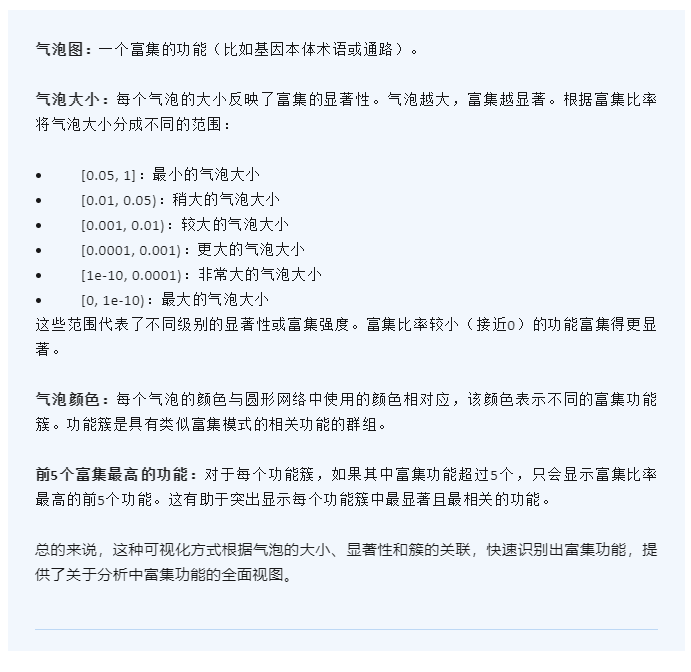 气泡图：一个富集的功能（比如基因本体术语或通路）。

气泡大小：每个气泡的大小反映了富集的显著性。气泡越大，富集越显著。根据富集比率将气泡大小分成不同的范围：

• [0.05, 1]：最小的气泡大小
• [0.01, 0.05)：稍大的气泡大小
• [0.001, 0.01)：较大的气泡大小
• [0.0001, 0.001)：更大的气泡大小
• [1e-10, 0.0001)：非常大的气泡大小
• [0, 1e-10)：最大的气泡大小

这些范围代表了不同级别的显著性或富集强度。富集比率较小（接近0）的功能富集得更显著。

气泡颜色：每个气泡的颜色与圆形网络中使用的颜色相对应，该颜色表示不同的富集功能簇。功能簇是具有类似富集模式的相关功能的群组。

前5个富集最高的功能：对于每个功能簇，如果其中富集功能超过5个，只会显示富集比率最高的前5个功能。这有助于突出显示每个功能簇中最显著且最相关的功能。

总的来说，这种可视化方式根据气泡的大小、显著性和簇的关联，快速识别出富集功能，提供了关于分析中富集功能的全面视图。